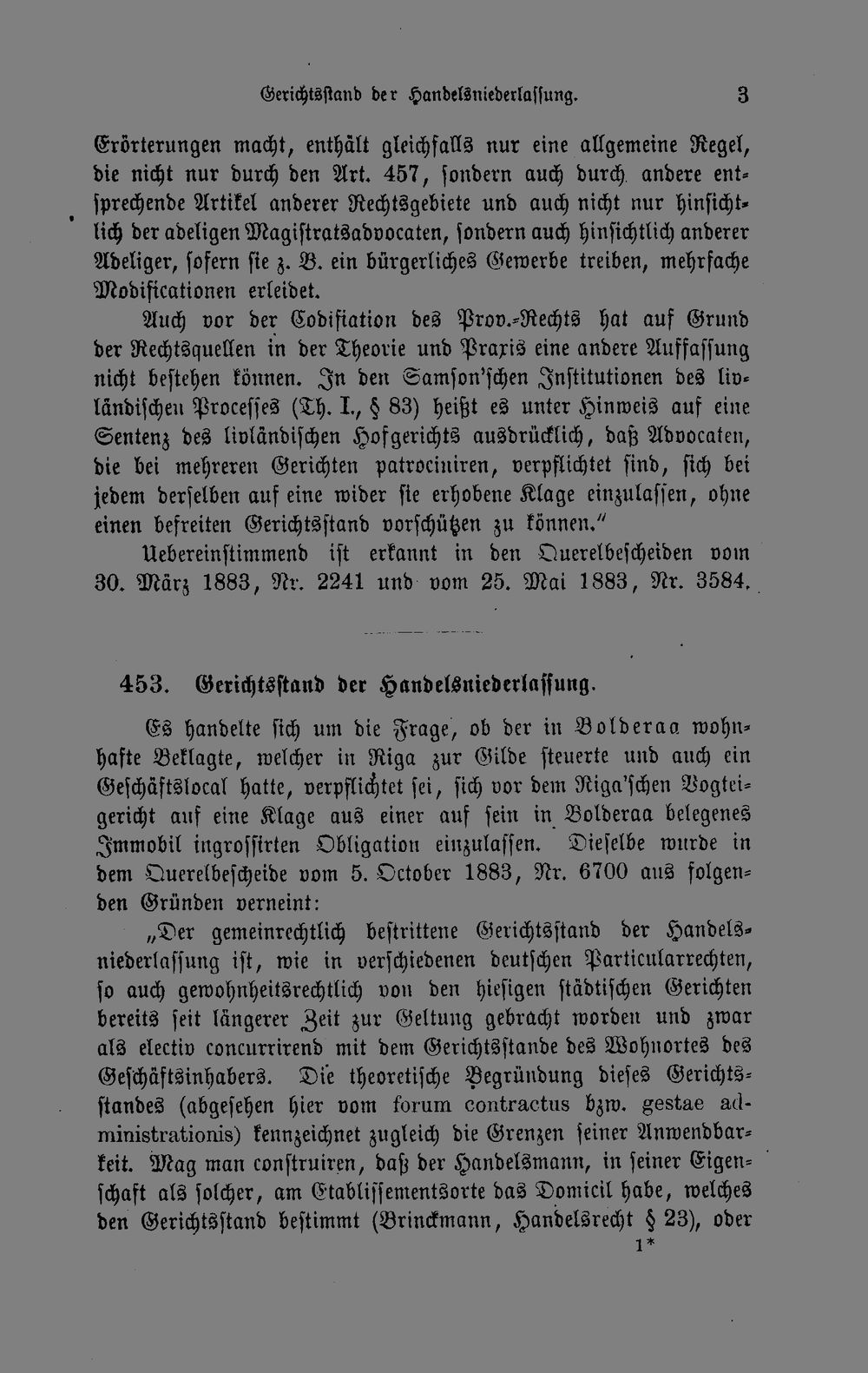 Gerichtsstand der Handelsniederlassung. 3

Erörterungen macht, enthält gleichfalls nur eine allgemeine Regel, die nicht nur durch den Art. 457, sondern auch durch andere entsprechende Artikel anderer Rechtsgebiete und auch nicht nur hinsichtlich der adeligen Magistratsadvocaten, sondern auch hinsichtlich anderer Adeliger, sofern sie z. B. ein bürgerliches Gewerbe treiben, mehrfache Modificationen erleidet.

Auch vor der Codifiation des Prov.-Rechts hat auf Grund der Rechtsquellen in der Theorie und Praxis eine andere Auffassung nicht bestehen können. In den Samson'schen Institutionen des livländischen Processes (Th. I., § 83) heißt es unter Hinweis auf eine Sentenz des livländischen Hofgerichts ausdrücklich, daß Advocaten, die bei mehreren Gerichten patrociniren, verpflichtet sind, sich bei jedem derselben auf eine wider sie erhobene Klage einzulassen, ohne einen befreiten Gerichtsstand vorschützen zu können."

Uebereinstimmend ist erkannt in den Querelbescheiden vom 30. März 1883, Nr. 2241 und vom 25. Mai 1883, Nr. 3584.

453. Gerichtsstand der Handelsniederlassung.

Es handelte sich um die Frage, ob der in Bolderaa wohnhafte Beklagte, welcher in Riga zur Gilde steuerte und auch ein Geschäftslocal hatte, verpflichtet sei, sich vor dem Riga'schen Vogteigericht auf eine Klage aus einer auf sein in Bolderaa belegenes Immobil ingrossirten Obligation einzulassen. Dieselbe wurde in dem Querelbescheide vom 5. October 1883, Nr. 6700 aus folgenden Gründen verneint:

„Der gemeinrechtlich bestrittene Gerichtsstand der Handelsniederlassung ist, wie in verschiedenen deutschen Particularrechten, so auch gewohnheitsrechtlich von den hiesigen städtischen Gerichten bereits seit längerer Zeit zur Geltung gebracht worden und zwar als electiv concurrirend mit dem Gerichtsstande des Wohnortes des Geschäftsinhabers. Die theoretische Begründung dieses Gerichtsstandes (abgesehen hier vom forum contractus bzw. gestae administrationis) kennzeichnet zugleich die Grenzen seiner Anwendbarkeit. Mag man construiren, daß der Handelsmann, in seiner Eigenschaft als solcher, am Etablissementsorte das Domicil habe, welches den Gerichtsstand bestimmt (Brinckmann, Handelsrecht § 23), oder

1*